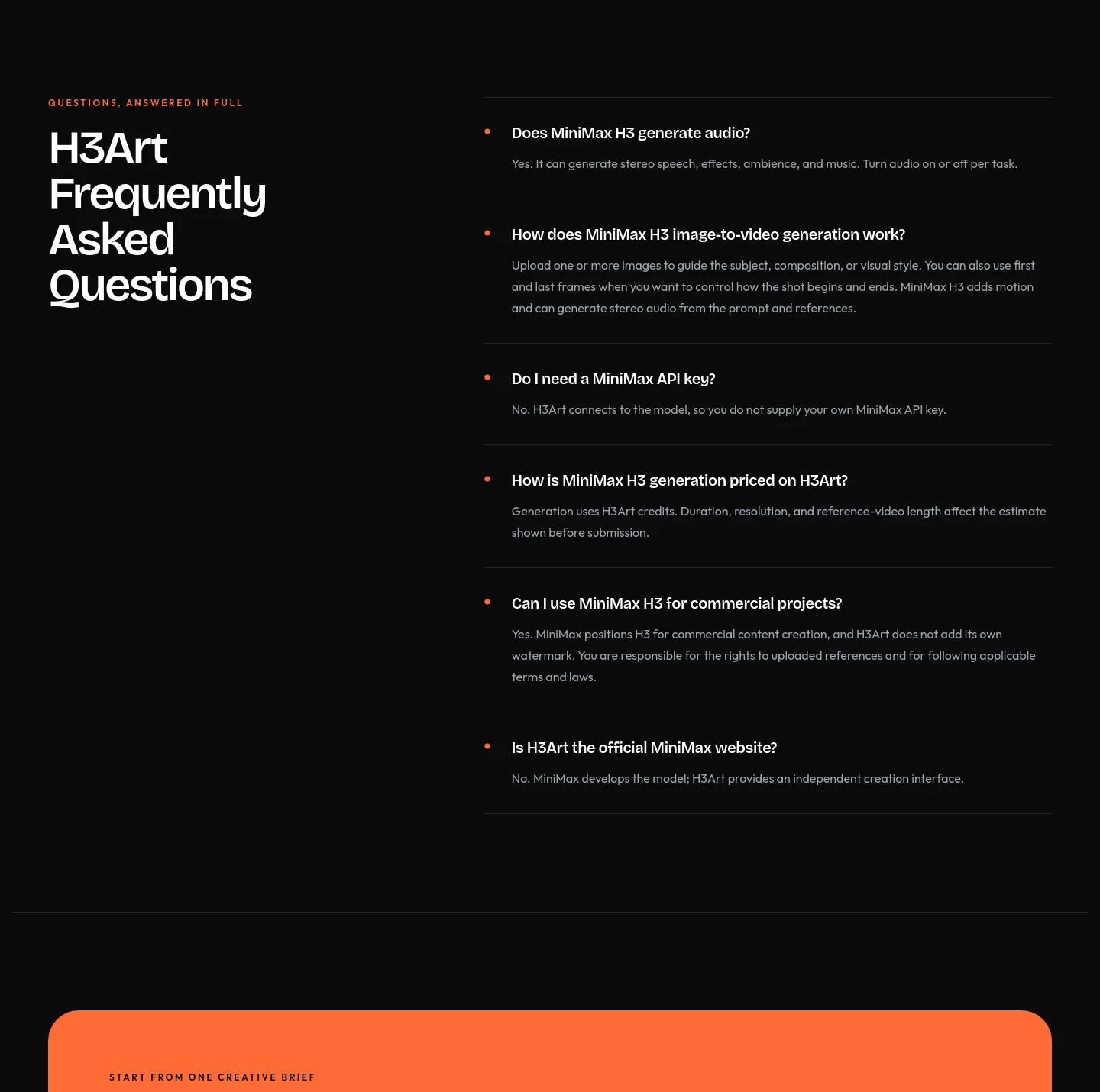 QUESTIONS, ANSWERED IN FULL

H3Art Frequently Asked Questions

Does MiniMax H3 generate audio?

Yes. It can generate stereo speech, effects, ambience, and music. Turn audio on or off per task.

How does MiniMax H3 image-to-video generation work?

Upload one or more images to guide the subject, composition, or visual style. You can also use first and last frames when you want to control how the shot begins and ends. MiniMax H3 adds motion and can generate stereo audio from the prompt and references.

Do I need a MiniMax API key?

No. H3Art connects to the model, so you do not supply your own MiniMax API key.

How is MiniMax H3 generation priced on H3Art?

Generation uses H3Art credits. Duration, resolution, and reference-video length affect the estimate shown before submission.

Can I use MiniMax H3 for commercial projects?

Yes. MiniMax positions H3 for commercial content creation, and H3Art does not add its own watermark. You are responsible for the rights to uploaded references and for following applicable terms and laws.

Is H3Art the official MiniMax website?

No. MiniMax develops the model; H3Art provides an independent creation interface.

START FROM ONE CREATIVE BRIEF